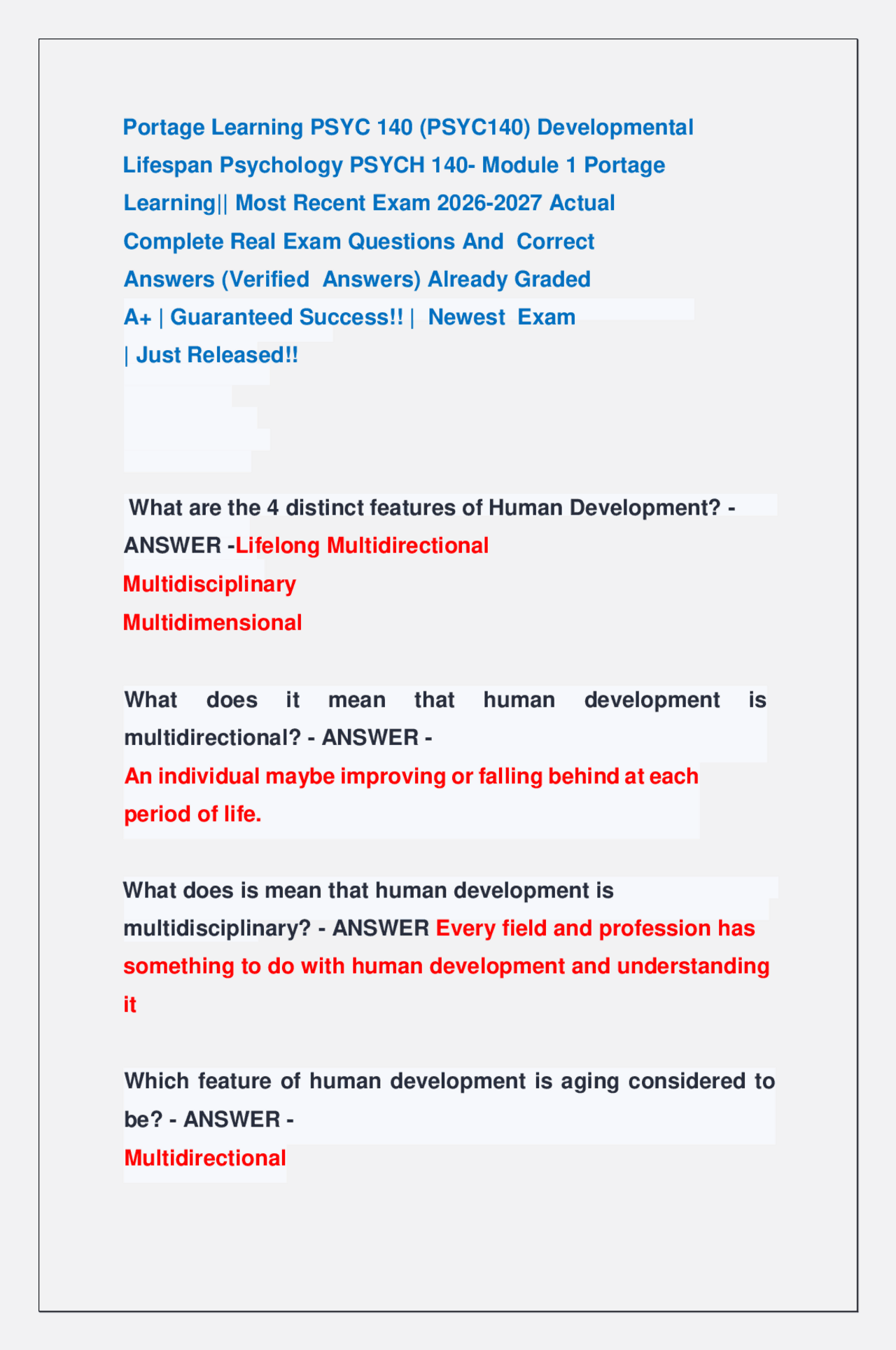 Portage Learning PSYC 140 (PSYC140) Developmental Lifespan Psychology PSYCH 140- Module 1 Portage Learning|| Most Recent Exam 2026-2027 Actual Complete Real Exam Questions And Correct Answers (Verified Answers) Already Graded A+ | Guaranteed Success!! | Newest Exam | Just Released!!

What are the 4 distinct features of Human Development? - ANSWER -Lifelong Multidirectional
Multidisciplinary
Multidimensional

What does it mean that human development is multidirectional? - ANSWER -
An individual maybe improving or falling behind at each period of life.

What does is mean that human development is multidisciplinary? - ANSWER Every field and profession has something to do with human development and understanding it

Which feature of human development is aging considered to be? - ANSWER -
Multidirectional